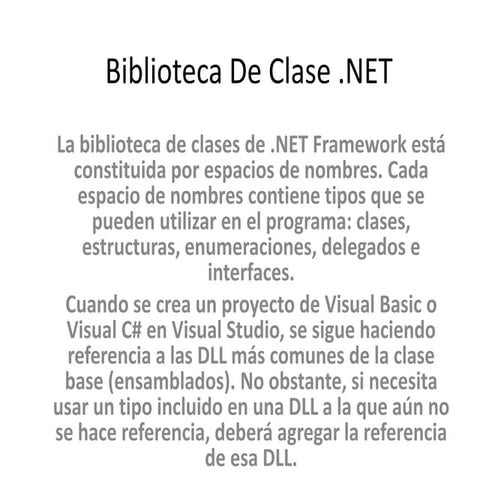 Biblioteca De Clase .NET

La biblioteca de clases de .NET Framework está constituida por espacios de nombres. Cada espacio de nombres contiene tipos que se pueden utilizar en el programa: clases, estructuras, enumeraciones, delegados e interfaces.

Cuando se crea un proyecto de Visual Basic o Visual C# en Visual Studio, se sigue haciendo referencia a las DLL más comunes de la clase base (ensamblados). No obstante, si necesita usar un tipo incluido en una DLL a la que aún no se hace referencia, deberá agregar la referencia de esa DLL.